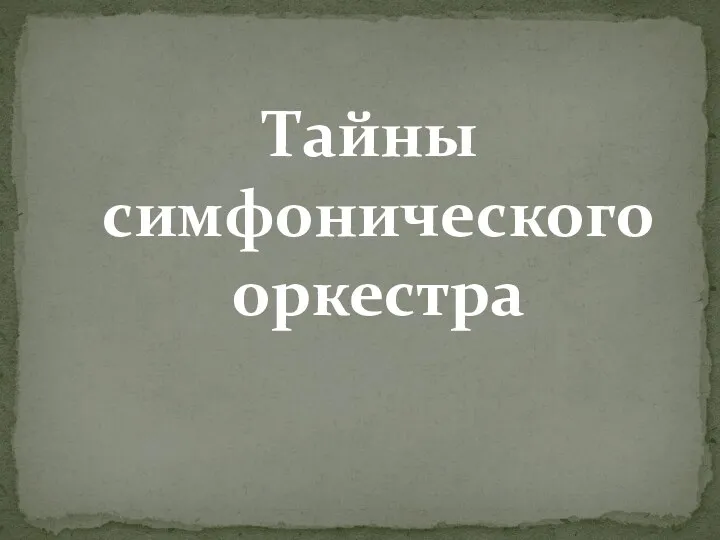 Тайны симфонического оркестра